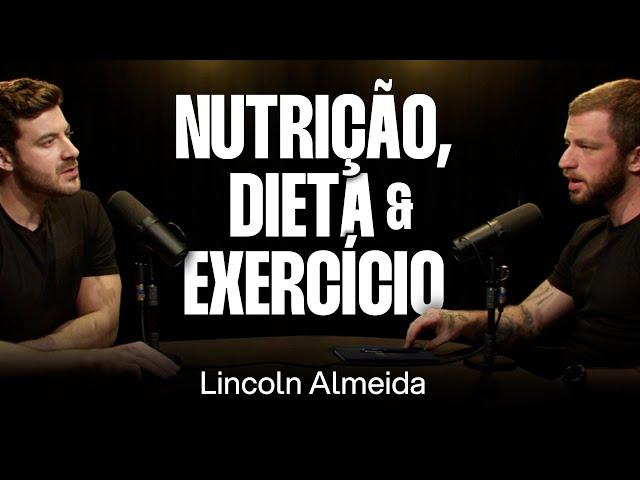 NUTRIÇÃO, DIETA & EXERCÍCIO

Lincoln Almeida